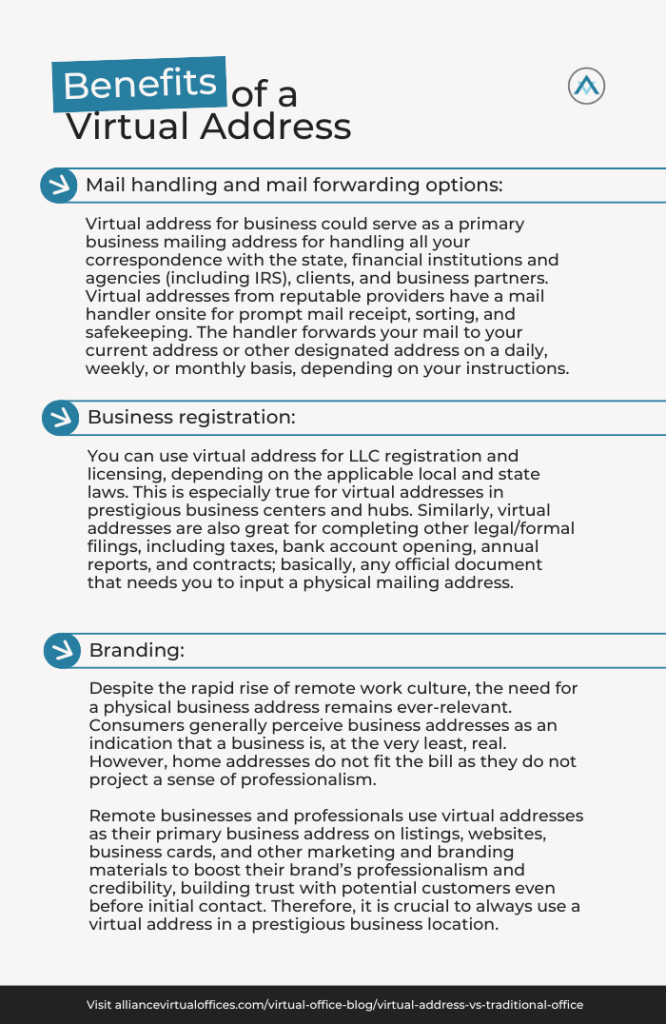 Benefits of a Virtual Address

Mail handling and mail forwarding options:

Virtual address for business could serve as a primary business mailing address for handling all your correspondence with the state, financial institutions and agencies (including IRS), clients, and business partners. Virtual addresses from reputable providers have a mail handler onsite for prompt mail receipt, sorting, and safekeeping. The handler forwards your mail to your current address or other designated address on a daily, weekly, or monthly basis, depending on your instructions.

Business registration:

You can use virtual address for LLC registration and licensing, depending on the applicable local and state laws. This is especially true for virtual addresses in prestigious business centers and hubs. Similarly, virtual addresses are also great for completing other legal/formal filings, including taxes, bank account opening, annual reports, and contracts; basically, any official document that needs you to input a physical mailing address.

Branding:

Despite the rapid rise of remote work culture, the need for a physical business address remains ever-relevant. Consumers generally perceive business addresses as an indication that a business is, at the very least, real. However, home addresses do not fit the bill as they do not project a sense of professionalism.

Remote businesses and professionals use virtual addresses as their primary business address on listings, websites, business cards, and other marketing and branding materials to boost their brand's professionalism and credibility, building trust with potential customers even before initial contact. Therefore, it is crucial to always use a virtual address in a prestigious business location.

Visit alliancevirtualoffices.com/virtual-office-blog/virtual-address-vs-traditional-office